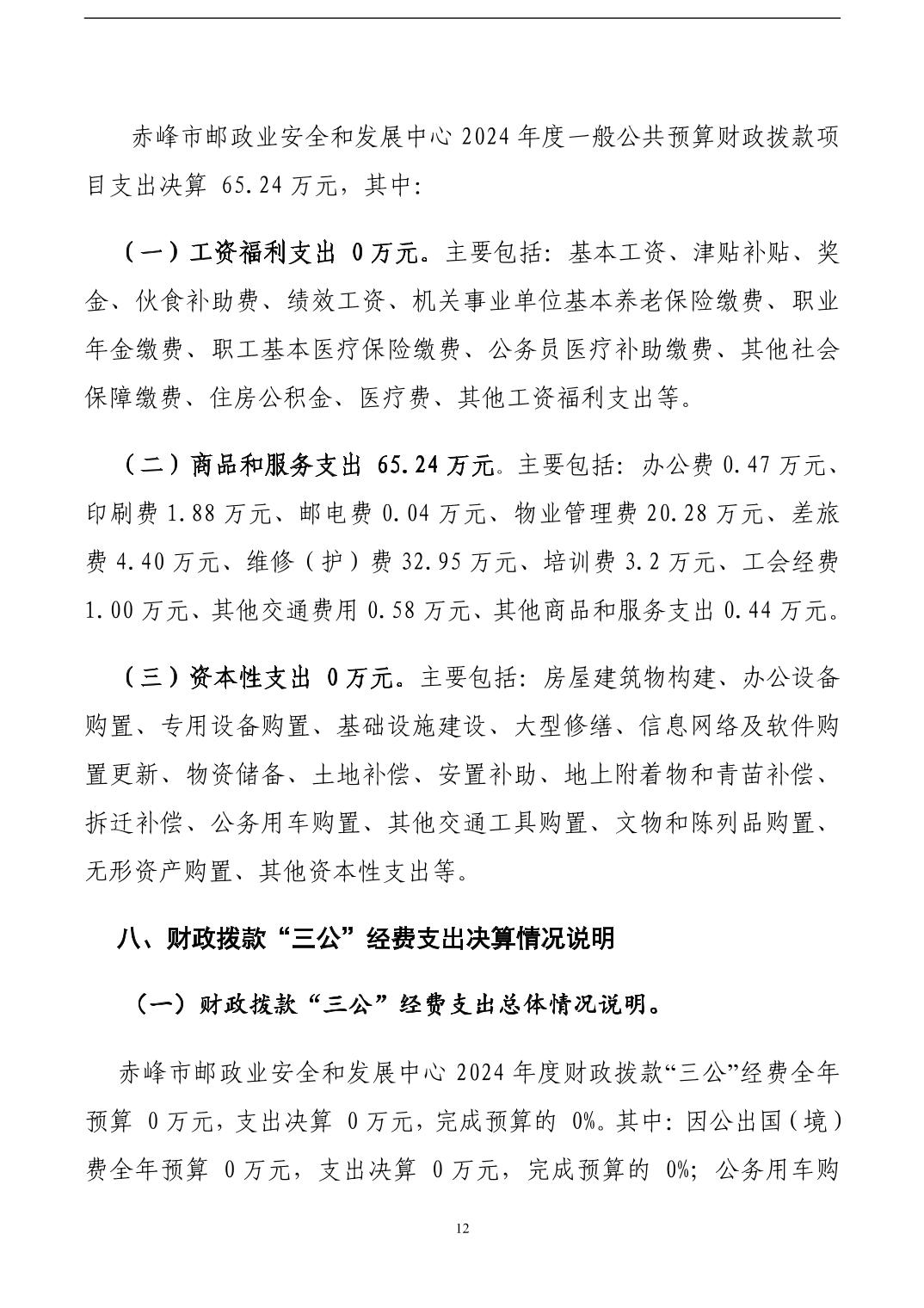 赤峰市邮政业安全和发展中心 2024 年度一般公共预算财政拨款项目支出决算 65.24 万元，其中：

（一）工资福利支出 0 万元。主要包括：基本工资、津贴补贴、奖金、伙食补助费、绩效工资、机关事业单位基本养老保险缴费、职业年金缴费、职工基本医疗保险缴费、公务员医疗补助缴费、其他社会保障缴费、住房公积金、医疗费、其他工资福利支出等。

（二）商品和服务支出 65.24 万元。主要包括：办公费 0.47 万元、印刷费 1.88 万元、邮电费 0.04 万元、物业管理费 20.28 万元、差旅费 4.40 万元、维修（护）费 32.95 万元、培训费 3.2 万元、工会经费 1.00 万元、其他交通费用 0.58 万元、其他商品和服务支出 0.44 万元。

（三）资本性支出 0 万元。主要包括：房屋建筑物构建、办公设备购置、专用设备购置、基础设施建设、大型修缮、信息网络及软件购置更新、物资储备、土地补偿、安置补助、地上附着物和青苗补偿、拆迁补偿、公务用车购置、其他交通工具购置、文物和陈列品购置、无形资产购置、其他资本性支出等。

八、财政拨款“三公”经费支出决算情况说明

（一）财政拨款“三公”经费支出总体情况说明。

赤峰市邮政业安全和发展中心 2024 年度财政拨款“三公”经费全年预算 0 万元，支出决算 0 万元，完成预算的 0%。其中：因公出国（境）费全年预算 0 万元，支出决算 0 万元，完成预算的 0%；公务用车购

12